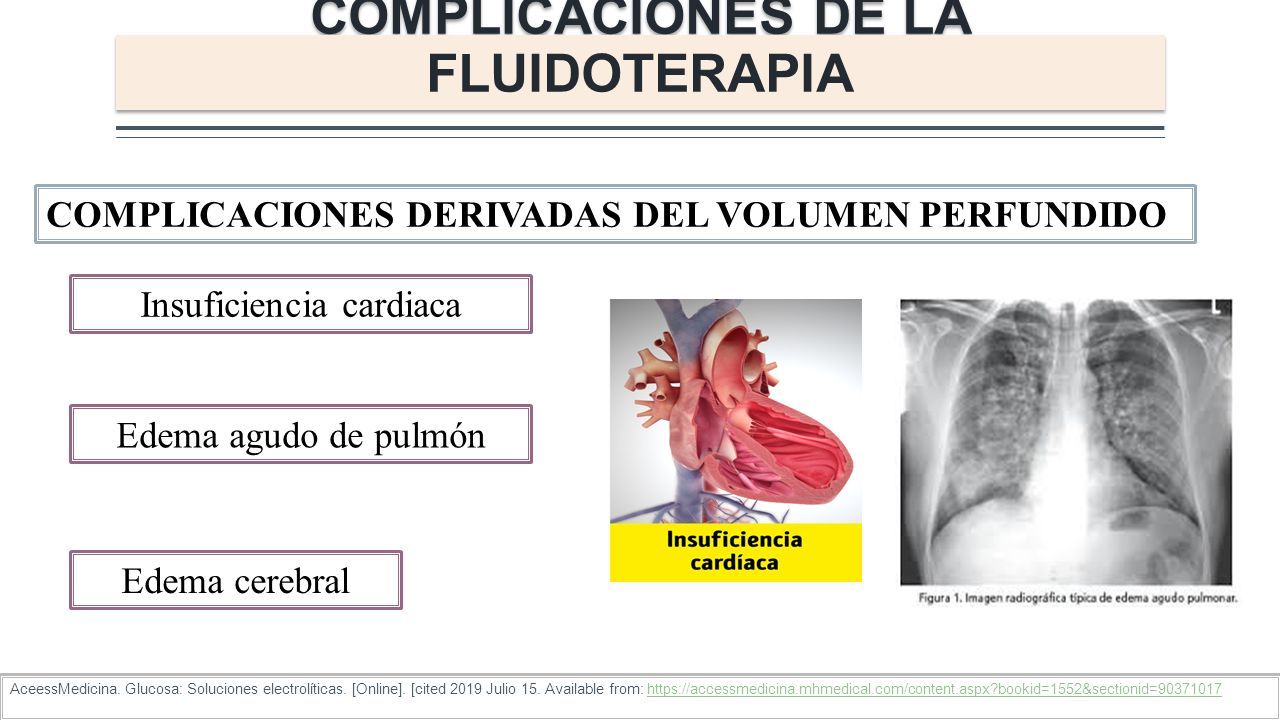 COMPLICACIONES DE LA FLUIDOTERAPIA

COMPLICACIONES DERIVADAS DEL VOLUMEN PERFUNDIDO

Insuficiencia cardiaca

Edema agudo de pulmón

Edema cerebral

Insuficiencia cardíaca

L

Figura 1. Imagen radiográfica típica de edema agudo pulmonar.

AceessMedicina. Glucosa: Soluciones electrolíticas. [Online]. [cited 2019 Julio 15. Available from: https://accessmedicina.mhmedical.com/content.aspx?bookid=1552&sectionid=90371017